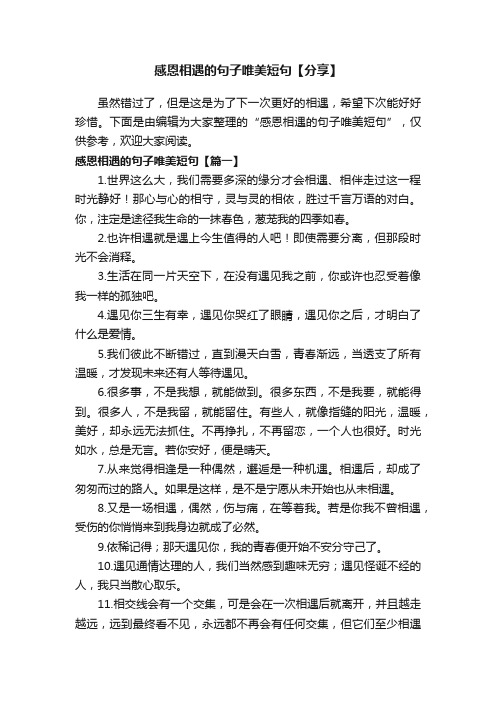 感恩相遇的句子唯美短句【分享】

虽然错过了，但是这是为了下一次更好的相遇，希望下次能好好珍惜。下面是由编辑为大家整理的“感恩相遇的句子唯美短句”，仅供参考，欢迎大家阅读。

感恩相遇的句子唯美短句【篇一】

1.世界这么大，我们需要多深的缘分才会相遇、相伴走过这一程时光静好！那心与心的相守，灵与灵的相依，胜过千言万语的对白。你，注定是途径我生命的一抹春色，葱茏我的四季如春。

2.也许相遇就是遇上今生值得的人吧！即使需要分离，但那段时光不会消释。

3.生活在同一片天空下，在没有遇见我之前，你或许也忍受着像我一样的孤独吧。

4.遇见你三生有幸，遇见你哭红了眼睛，遇见你之后，才明白了什么是爱情。

5.我们彼此不断错过，直到漫天白雪，青春渐远，当透支了所有温暖，才发现未来还有人等待遇见。

6.很多事，不是我想，就能做到。很多东西，不是我要，就能得到。很多人，不是我留，就能留住。有些人，就像指缝的阳光，温暖，美好，却永远无法抓住。不再挣扎，不再留恋，一个人也很好。时光如水，总是无言。若你安好，便是晴天。

7.从来觉得相逢是一种偶然，邂逅是一种机遇。相遇后，却成了匆匆而过的路人。如果是这样，是不是宁愿从未开始也从未相遇。

8.又是一场相遇，偶然，伤与痛，在等着我。若是你我不曾相遇，受伤的你悄悄来到我身边就成了必然。

9.依稀记得；那天遇见你，我的青春便开始不安分守己了。

10.遇见通情达理的人，我们当然感到趣味无穷；遇见怪诞不经的人，我只当散心取乐。

11.相交线会有一个交集，可是会在一次相遇后就离开，并且越走越远，远到最终看不见，永远都不再会有任何交集，但它们至少相遇